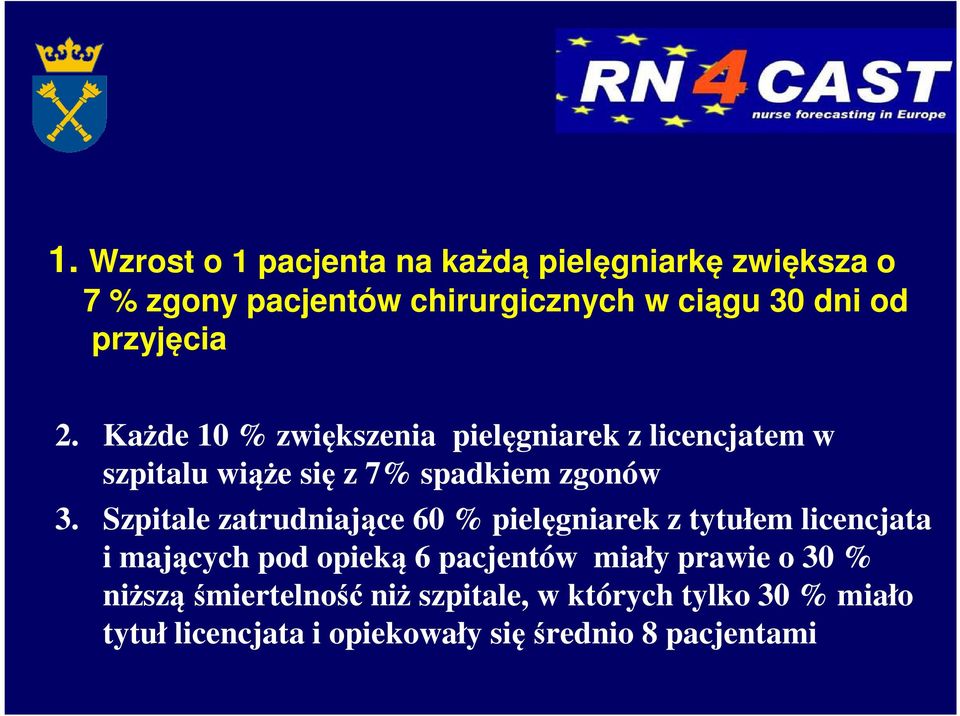 RN4CAST
nurse forecasting in Europe

1. Wzrost o 1 pacjenta na każdą pielęgniarkę zwiększa o 7 % zgony pacjentów chirurgicznych w ciągu 30 dni od przyjęcia

2. Każde 10 % zwiększenia pielęgniarek z licencjatem w szpitalu wiąże się z 7% spadkiem zgonów

3. Szpitale zatrudniające 60 % pielęgniarek z tytułem licencjata i mających pod opieką 6 pacjentów miały prawie o 30 % niższą śmiertelność niż szpitale, w których tylko 30 % miało tytuł licencjata i opiekowały się średnio 8 pacjentami